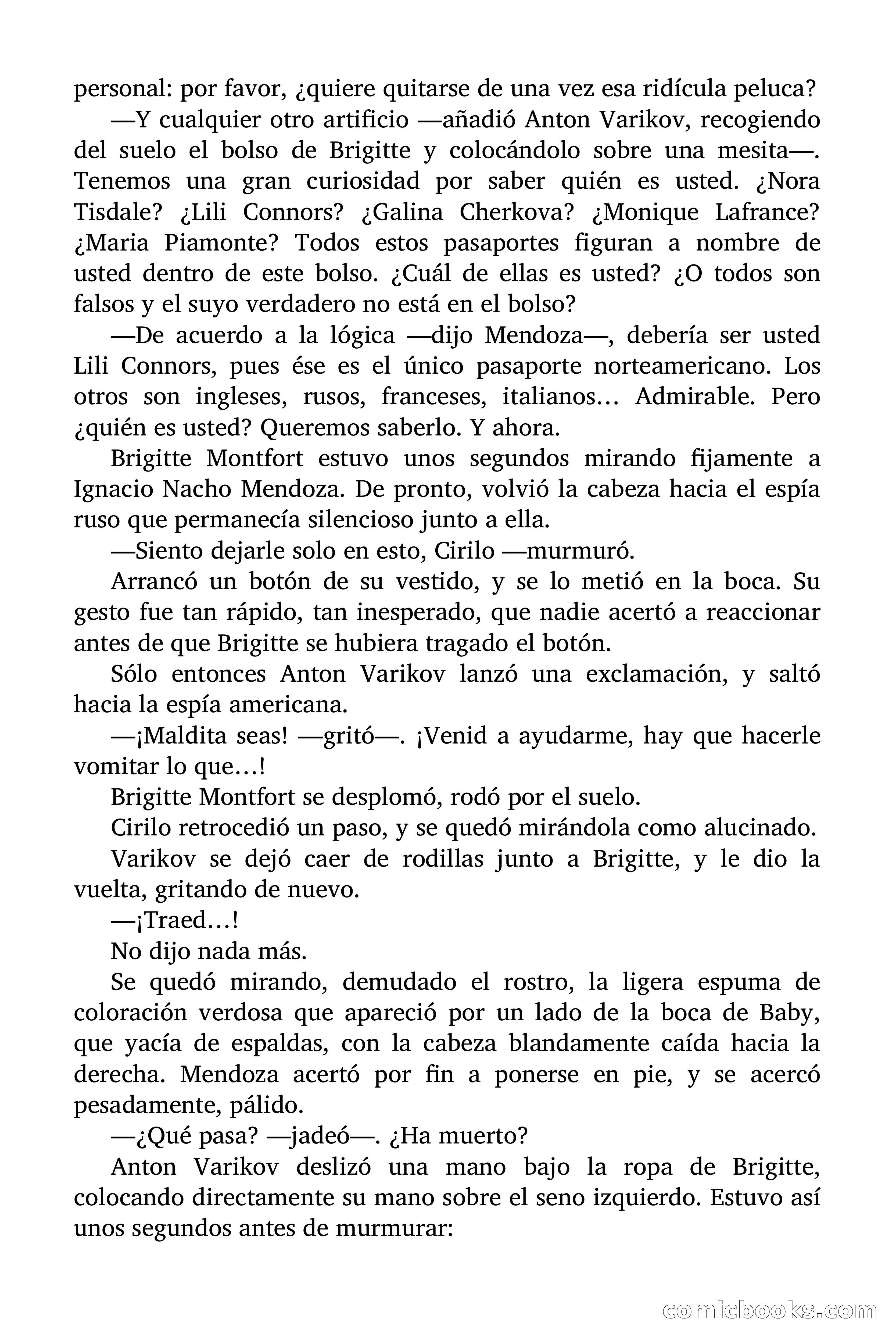 personal: por favor, ¿quiere quitarse de una vez esa ridícula peluca?

—Y cualquier otro artificio —añadió Anton Varikov, recogiendo del suelo el bolso de Brigitte y colocándolo sobre una mesita—. Tenemos una gran curiosidad por saber quién es usted. ¿Nora Tisdale? ¿Lili Connors? ¿Galina Cherkova? ¿Monique Lafrance? ¿Maria Piamonte? Todos estos pasaportes figuran a nombre de usted dentro de este bolso. ¿Cuál de ellas es usted? ¿O todos son falsos y el suyo verdadero no está en el bolso?

—De acuerdo a la lógica —dijo Mendoza—, debería ser usted Lili Connors, pues ése es el único pasaporte norteamericano. Los otros son ingleses, rusos, franceses, italianos… Admirable. Pero ¿quién es usted? Queremos saberlo. Y ahora.

Brigitte Montfort estuvo unos segundos mirando fijamente a Ignacio Nacho Mendoza. De pronto, volvió la cabeza hacia el espía ruso que permanecía silencioso junto a ella.

—Siento dejarle solo en esto, Cirilo —murmuró.

Arrancó un botón de su vestido, y se lo metió en la boca. Su gesto fue tan rápido, tan inesperado, que nadie acertó a reaccionar antes de que Brigitte se hubiera tragado el botón.

Sólo entonces Anton Varikov lanzó una exclamación, y saltó hacia la espía americana.

—¡Maldita seas! —gritó—. ¡Venid a ayudarme, hay que hacerle vomitar lo que…!

Brigitte Montfort se desplomó, rodó por el suelo.

Cirilo retrocedió un paso, y se quedó mirándola como alucinado.

Varikov se dejó caer de rodillas junto a Brigitte, y le dio la vuelta, gritando de nuevo.

—¡Traed…!

No dijo nada más.

Se quedó mirando, demudado el rostro, la ligera espuma de coloración verdosa que apareció por un lado de la boca de Baby, que yacía de espaldas, con la cabeza blandamente caída hacia la derecha. Mendoza acertó por fin a ponerse en pie, y se acercó pesadamente, pálido.

—¿Qué pasa? —jadeó—. ¿Ha muerto?

Anton Varikov deslizó una mano bajo la ropa de Brigitte, colocando directamente su mano sobre el seno izquierdo. Estuvo así unos segundos antes de murmurar:

comicbooks.com